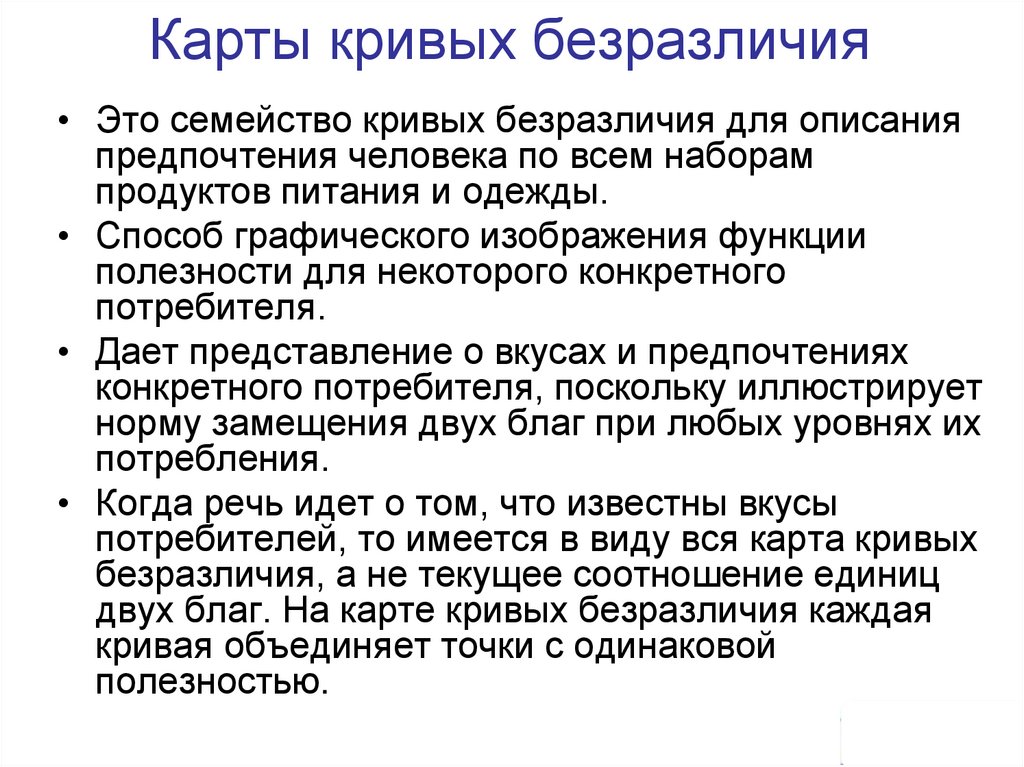 Карты кривых безразличия

• Это семейство кривых безразличия для описания предпочтения человека по всем наборам продуктов питания и одежды.

• Способ графического изображения функции полезности для некоторого конкретного потребителя.

• Дает представление о вкусах и предпочтениях конкретного потребителя, поскольку иллюстрирует норму замещения двух благ при любых уровнях их потребления.

• Когда речь идет о том, что известны вкусы потребителей, то имеется в виду вся карта кривых безразличия, а не текущее соотношение единиц двух благ. На карте кривых безразличия каждая кривая объединяет точки с одинаковой полезностью.